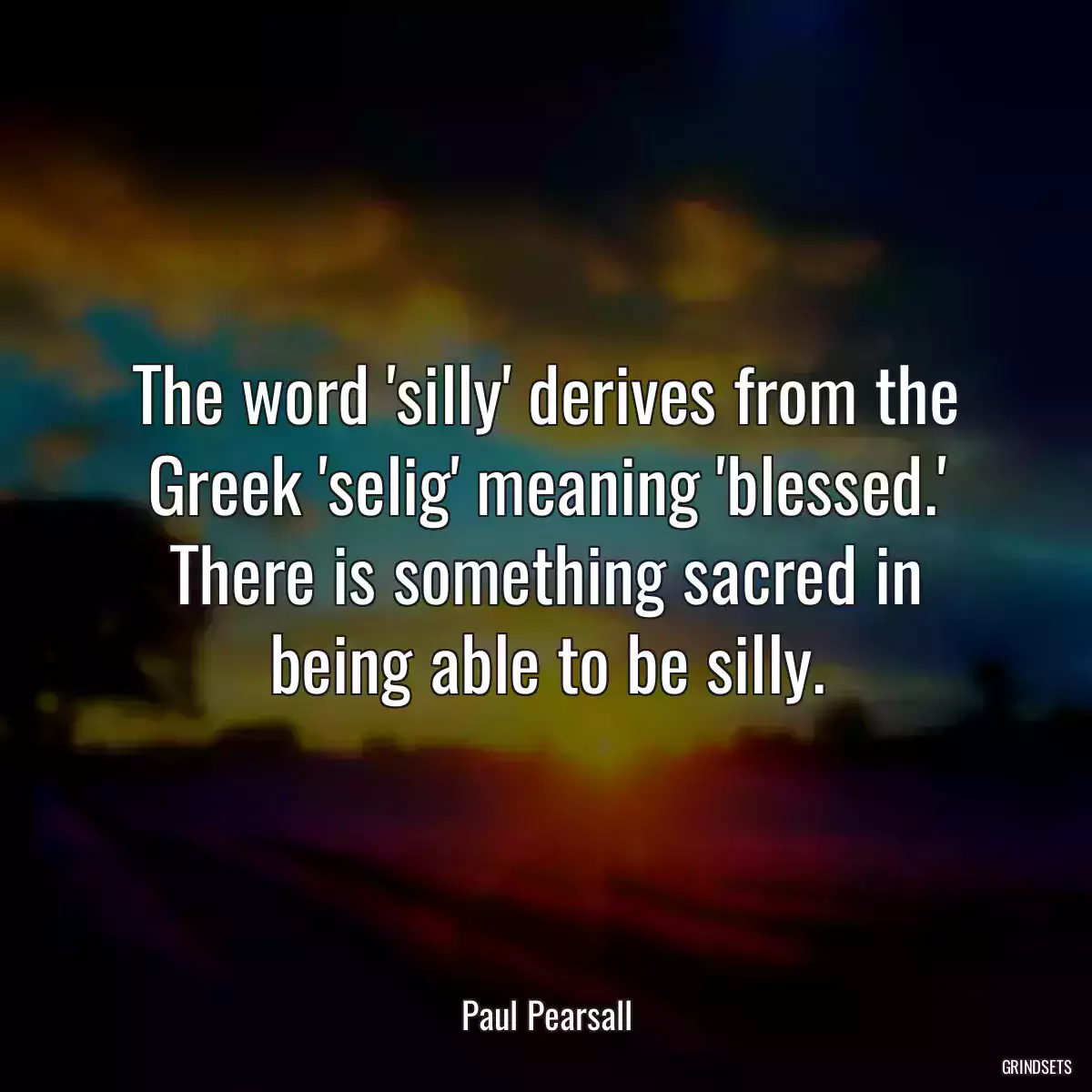 The word 'silly' derives from the Greek 'selig' meaning 'blessed.' There is something sacred in being able to be silly.

Paul Pearsall

GRINDSETS